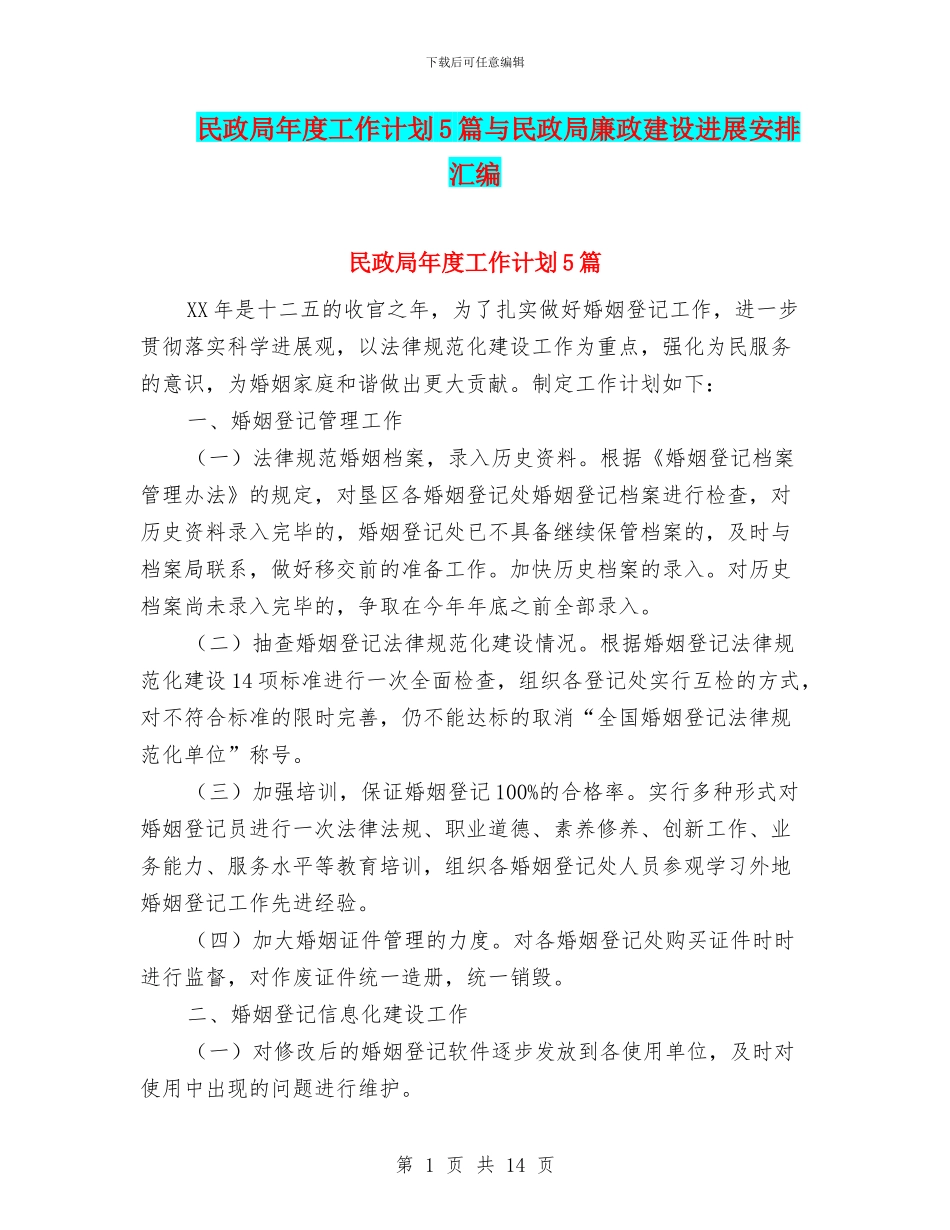 下载后可任意编辑

民政局年度工作计划5篇与民政局廉政建设进展安排汇编

民政局年度工作计划5篇

XX年是十二五的收官之年，为了扎实做好婚姻登记工作，进一步贯彻落实科学进展观，以法律规范化建设工作为重点，强化为民服务的意识，为婚姻家庭和谐做出更大贡献。制定工作计划如下：

一、婚姻登记管理工作

（一）法律规范婚姻档案，录入历史资料。根据《婚姻登记档案管理办法》的规定，对垦区各婚姻登记处婚姻登记档案进行检查，对历史资料录入完毕的，婚姻登记处已不具备继续保管档案的，及时与档案局联系，做好移交前的准备工作。加快历史档案的录入。对历史档案尚未录入完毕的，争取在今年年底之前全部录入。

（二）抽查婚姻登记法律规范化建设情况。根据婚姻登记法律规范化建设14项标准进行一次全面检查，组织各登记处实行互检的方式，对不符合标准的限时完善，仍不能达标的取消“全国婚姻登记法律规范化单位”称号。

（三）加强培训，保证婚姻登记100%的合格率。实行多种形式对婚姻登记员进行一次法律法规、职业道德、素养修养、创新工作、业务能力、服务水平等教育培训，组织各婚姻登记处人员参观学习外地婚姻登记工作先进经验。

（四）加大婚姻证件管理的力度。对各婚姻登记处购买证件时时进行监督，对作废证件统一造册，统一销毁。

二、婚姻登记信息化建设工作

（一）对修改后的婚姻登记软件逐步发放到各使用单位，及时对使用中出现的问题进行维护。

第 1 页 共 14 页